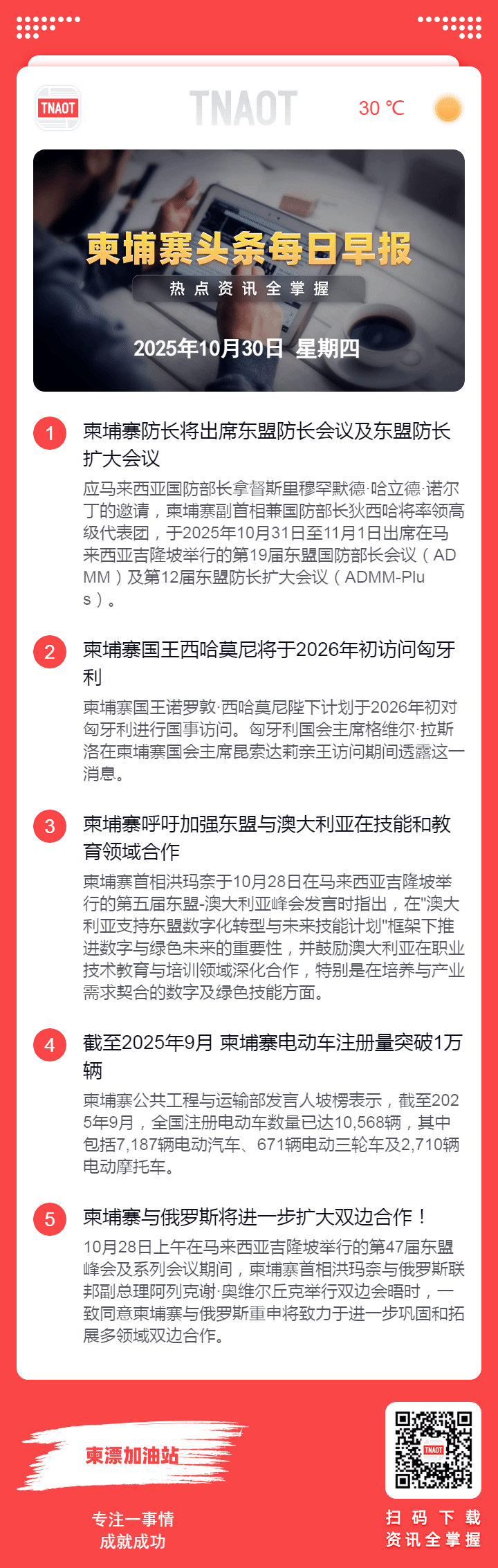 TNAOT TNAOT 30 ℃

柬埔寨头条每日早报
热点资讯全掌握
2025年10月30日 星期四

1 柬埔寨防长将出席东盟防长会议及东盟防长扩大会议
应马来西亚国防部长拿督斯里穆罕默德·哈立德·诺尔丁的邀请，柬埔寨副首相兼国防部长狄西哈将率领高级代表团，于2025年10月31日至11月1日出席在马来西亚吉隆坡举行的第19届东盟国防部长会议（ADMM）及第12届东盟防长扩大会议（ADMM-Plus）。

2 柬埔寨国王西哈莫尼将于2026年初访问匈牙利
柬埔寨国王诺罗敦·西哈莫尼陛下计划于2026年初对匈牙利进行国事访问。匈牙利国会主席格维尔·拉斯洛在柬埔寨国会主席昆索达莉亲王访问期间透露这一消息。

3 柬埔寨呼吁加强东盟与澳大利亚在技能和教育领域合作
柬埔寨首相洪玛奈于10月28日在马来西亚吉隆坡举行的第五届东盟-澳大利亚峰会发言时指出，在"澳大利亚支持东盟数字化转型与未来技能计划"框架下推进数字与绿色未来的重要性，并鼓励澳大利亚在职业技术教育与培训领域深化合作，特别是在培养与产业需求契合的数字及绿色技能方面。

4 截至2025年9月 柬埔寨电动车注册量突破1万辆
柬埔寨公共工程与运输部发言人坡楞表示，截至2025年9月，全国注册电动车数量已达10,568辆，其中包括7,187辆电动汽车、671辆电动三轮车及2,710辆电动摩托车。

5 柬埔寨与俄罗斯将进一步扩大双边合作！
10月28日上午在马来西亚吉隆坡举行的第47届东盟峰会及系列会议期间，柬埔寨首相洪玛奈与俄罗斯联邦副总理阿列克谢·奥维尔丘克举行双边会晤时，一致同意柬埔寨与俄罗斯重申将致力于进一步巩固和拓展多领域双边合作。

柬漂加油站
专注一事情
成就成功

TNAOT
扫码下载
资讯全掌握